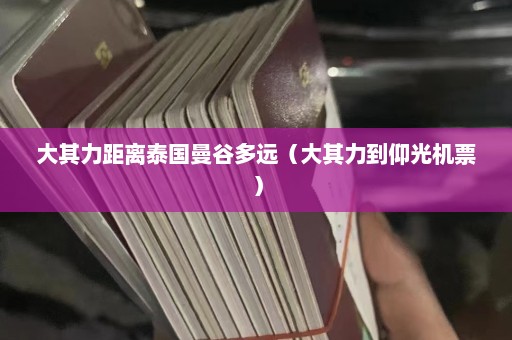 大其力距离泰国曼谷多远（大其力到仰光机票）